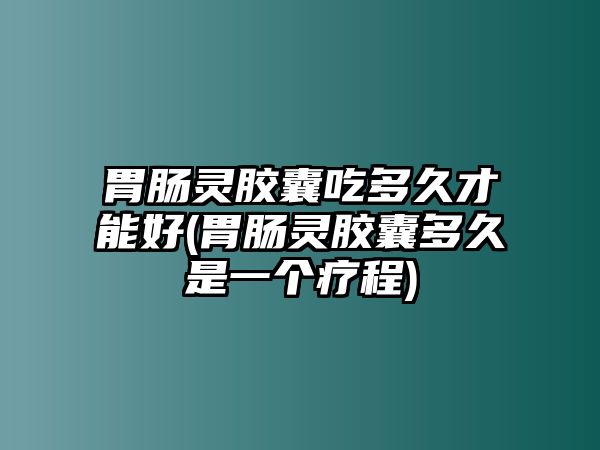 胃肠灵胶囊吃多久才能好(胃肠灵胶囊多久是一个疗程)